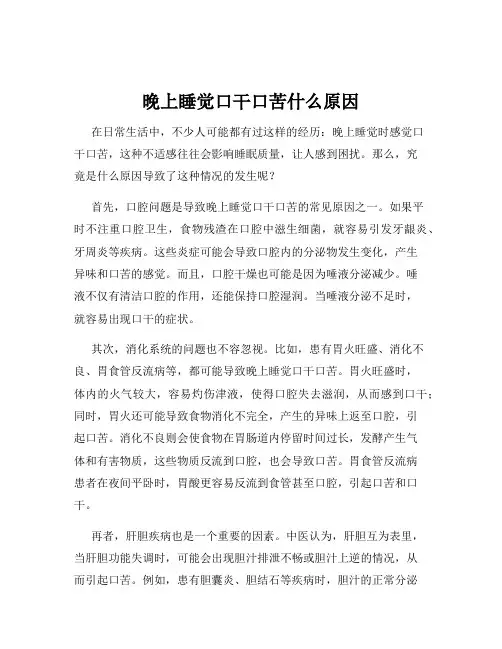 晚上睡觉口干口苦什么原因

在日常生活中，不少人可能都有过这样的经历：晚上睡觉时感觉口干口苦，这种不适感往往会影响睡眠质量，让人感到困扰。那么，究竟是什么原因导致了这种情况的发生呢？

首先，口腔问题是导致晚上睡觉口干口苦的常见原因之一。如果平时不注重口腔卫生，食物残渣在口腔中滋生细菌，就容易引发牙龈炎、牙周炎等疾病。这些炎症可能会导致口腔内的分泌物发生变化，产生异味和口苦的感觉。而且，口腔干燥也可能是因为唾液分泌减少。唾液不仅有清洁口腔的作用，还能保持口腔湿润。当唾液分泌不足时，就容易出现口干的症状。

其次，消化系统的问题也不容忽视。比如，患有胃火旺盛、消化不良、胃食管反流病等，都可能导致晚上睡觉口干口苦。胃火旺盛时，体内的火气较大，容易灼伤津液，使得口腔失去滋润，从而感到口干；同时，胃火还可能导致食物消化不完全，产生的异味上返至口腔，引起口苦。消化不良则会使食物在胃肠道内停留时间过长，发酵产生气体和有害物质，这些物质反流到口腔，也会导致口苦。胃食管反流病患者在夜间平卧时，胃酸更容易反流到食管甚至口腔，引起口苦和口干。

再者，肝胆疾病也是一个重要的因素。中医认为，肝胆互为表里，当肝胆功能失调时，可能会出现胆汁排泄不畅或胆汁上逆的情况，从而引起口苦。例如，患有胆囊炎、胆结石等疾病时，胆汁的正常分泌